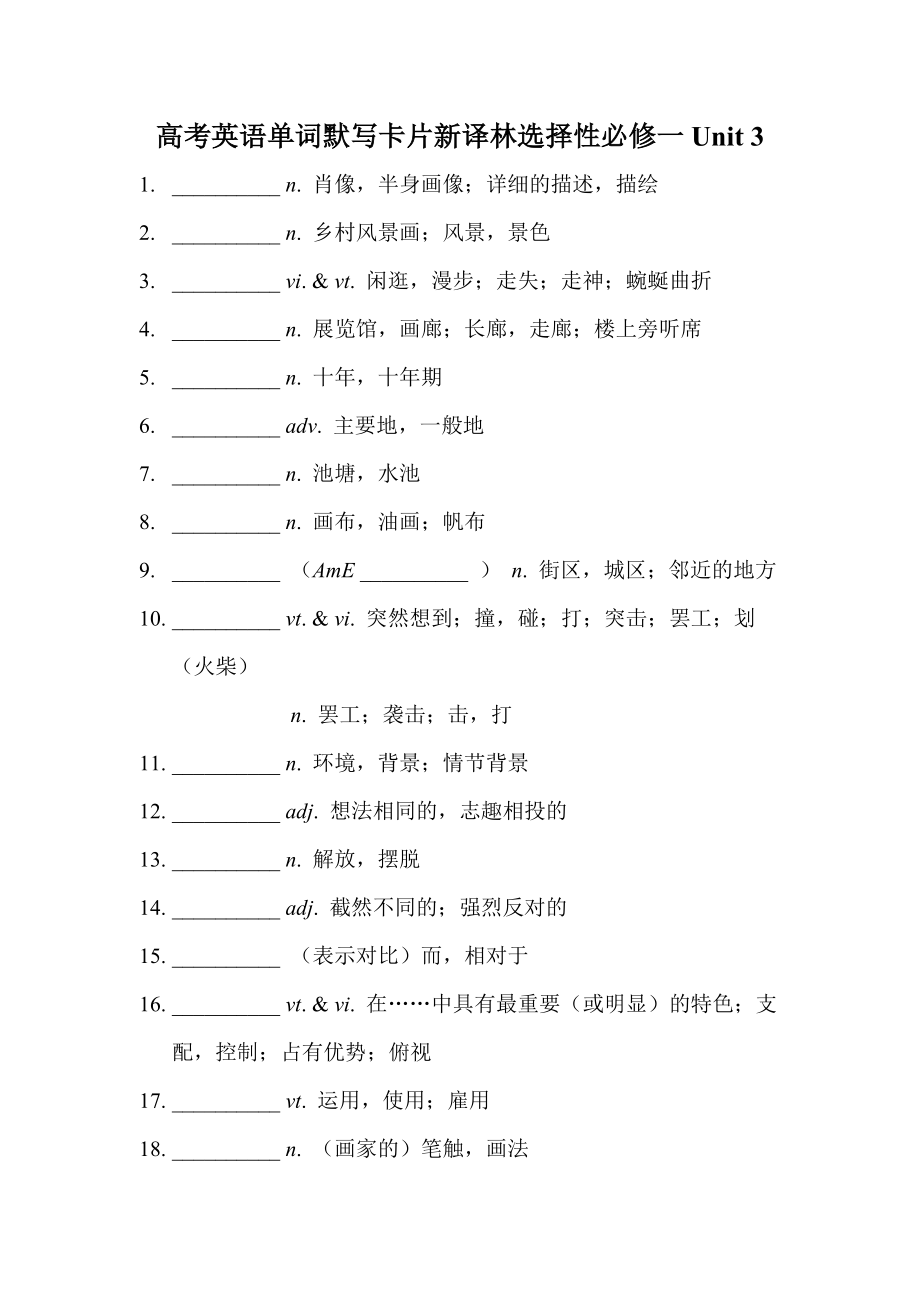 高考英语单词默写卡片新译林选择性必修一 Unit 3

1. __________ n. 肖像，半身画像；详细的描述，描绘

2. __________ n. 乡村风景画；风景，景色

3. __________ vi. & vt. 闲逛，漫步；走失；走神；蜿蜒曲折

4. __________ n. 展览馆，画廊；长廊，走廊；楼上旁听席

5. __________ n. 十年，十年期

6. __________ adv. 主要地，一般地

7. __________ n. 池塘，水池

8. __________ n. 画布，油画；帆布

9. __________ （AmE __________ ） n. 街区，城区；邻近的地方

10. __________ vt. & vi. 突然想到；撞，碰；打；突击；罢工；划（火柴）

n. 罢工；袭击；击，打

11. __________ n. 环境，背景；情节背景

12. __________ adj. 想法相同的，志趣相投的

13. __________ n. 解放，摆脱

14. __________ adj. 截然不同的；强烈反对的

15. __________ （表示对比）而，相对于

16. __________ vt. & vi. 在……中具有最重要（或明显）的特色；支配，控制；占有优势；俯视

17. __________ vt. 运用，使用；雇用

18. __________ n. （画家的）笔触，画法